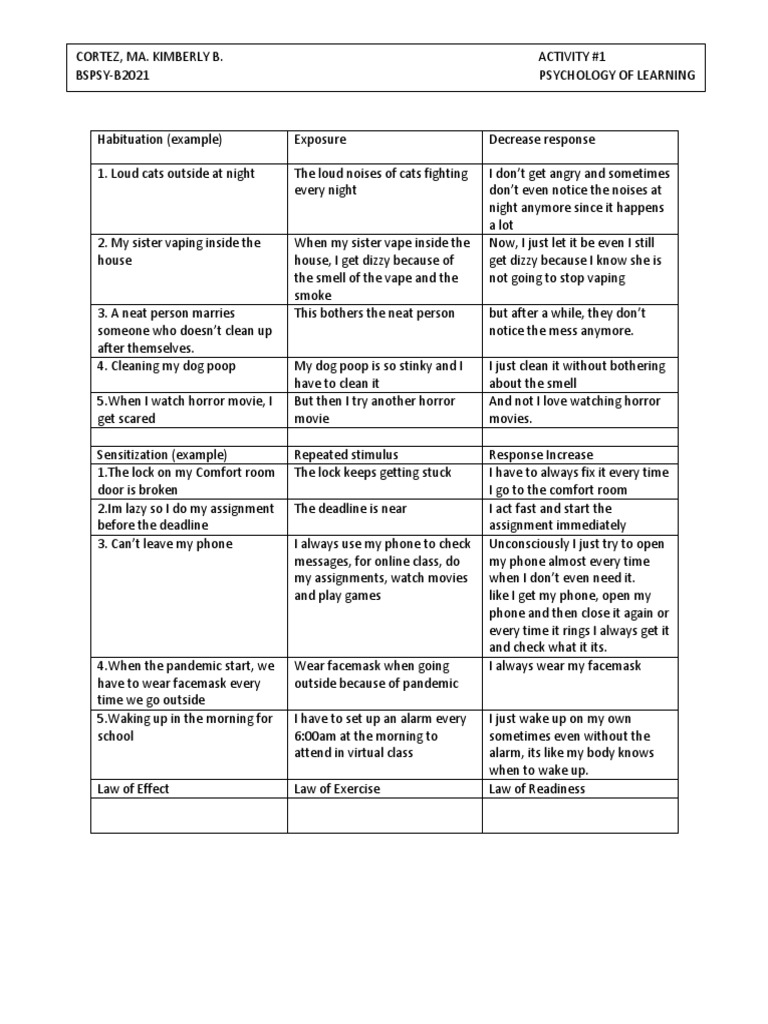 CORTEZ, MA. KIMBERLY B.
BSPSY-B2021

ACTIVITY #1
PSYCHOLOGY OF LEARNING

| Habituation (example) | Exposure | Decrease response |
|---|---|---|
| 1. Loud cats outside at night | The loud noises of cats fighting every night | I don't get angry and sometimes don't even notice the noises at night anymore since it happens a lot |
| 2. My sister vaping inside the house | When my sister vape inside the house, I get dizzy because of the smell of the vape and the smoke | Now, I just let it be even I still get dizzy because I know she is not going to stop vaping |
| 3. A neat person marries someone who doesn't clean up after themselves. | This bothers the neat person | but after a while, they don't notice the mess anymore. |
| 4. Cleaning my dog poop | My dog poop is so stinky and I have to clean it | I just clean it without bothering about the smell |
| 5.When I watch horror movie, I get scared | But then I try another horror movie | And not I love watching horror movies. |
| | | |
| Sensitization (example) | Repeated stimulus | Response Increase |
| 1.The lock on my Comfort room door is broken | The lock keeps getting stuck | I have to always fix it every time I go to the comfort room |
| 2.Im lazy so I do my assignment before the deadline | The deadline is near | I act fast and start the assignment immediately |
| 3. Can't leave my phone | I always use my phone to check messages, for online class, do my assignments, watch movies and play games | Unconsciously I just try to open my phone almost every time when I don't even need it. like I get my phone, open my phone and then close it again or every time it rings I always get it and check what it its. |
| 4.When the pandemic start, we have to wear facemask every time we go outside | Wear facemask when going outside because of pandemic | I always wear my facemask |
| 5.Waking up in the morning for school | I have to set up an alarm every 6:00am at the morning to attend in virtual class | I just wake up on my own sometimes even without the alarm, its like my body knows when to wake up. |
| Law of Effect | Law of Exercise | Law of Readiness |
| | | |